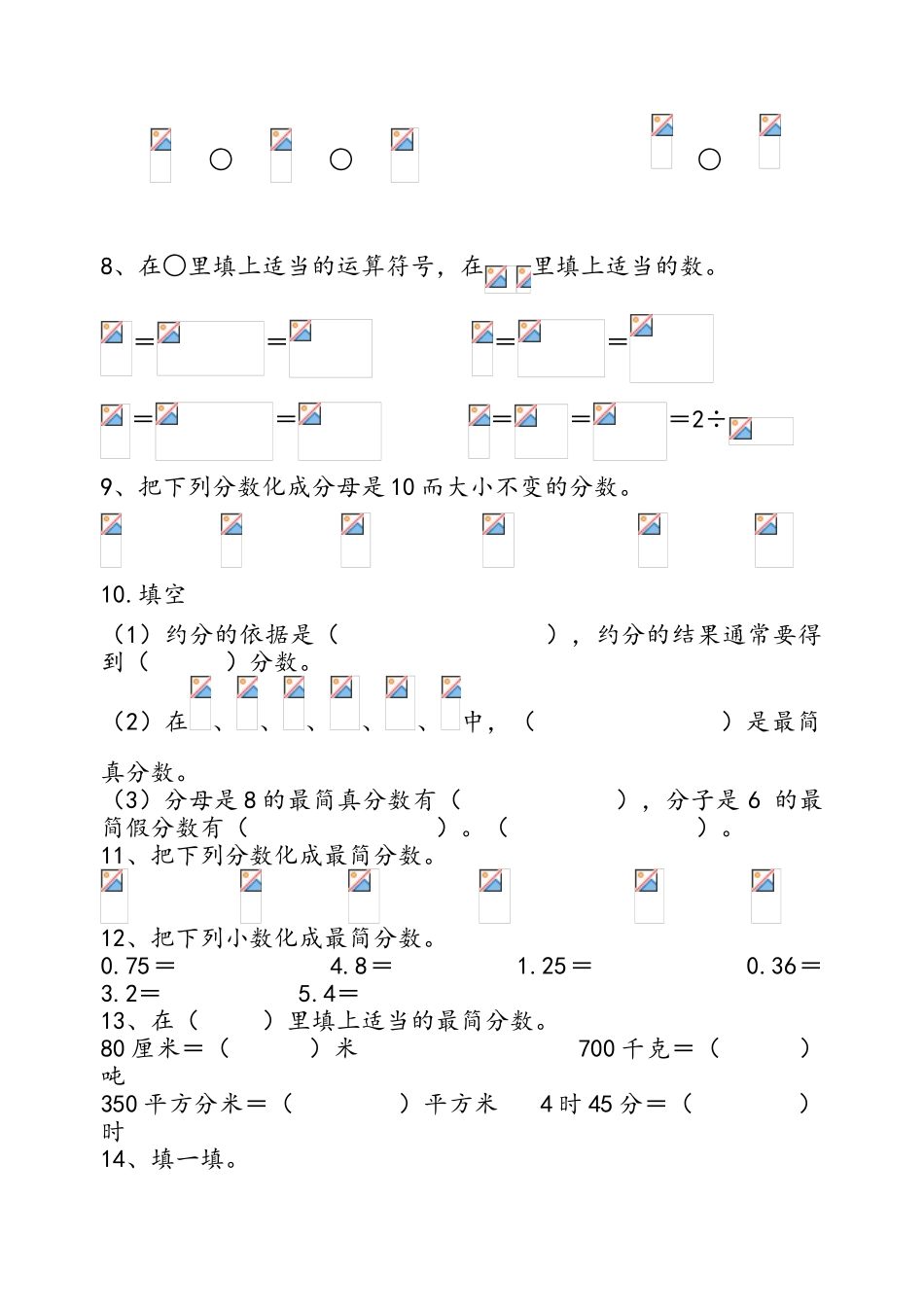 ○　　○　　　　○

8、在○里填上适当的运算符号，在　里填上适当的数。

＝　＝　　　　＝　＝

＝　＝　　　　＝　＝　＝2÷

9、把下列分数化成分母是10而大小不变的分数。

10.填空

（1）约分的依据是（　　　　　　），约分的结果通常要得到（　　）分数。

（2）在　、　、　、　、　、　中，（　　　　　）是最简真分数。

（3）分母是8的最简真分数有（　　　　　），分子是6 的最简假分数有（　　　　　　）。（　　　　　　）。

11、把下列分数化成最简分数。

12、把下列小数化成最简分数。

0.75＝　　　　4.8＝　　　　1.25＝　　　　0.36＝

3.2＝　　　　5.4＝

13、在（　　）里填上适当的最简分数。

80厘米＝（　　）米　　　　700千克＝（　　）吨

350平方分米＝（　　）平方米　　4时45分＝（　　）时

14、填一填。